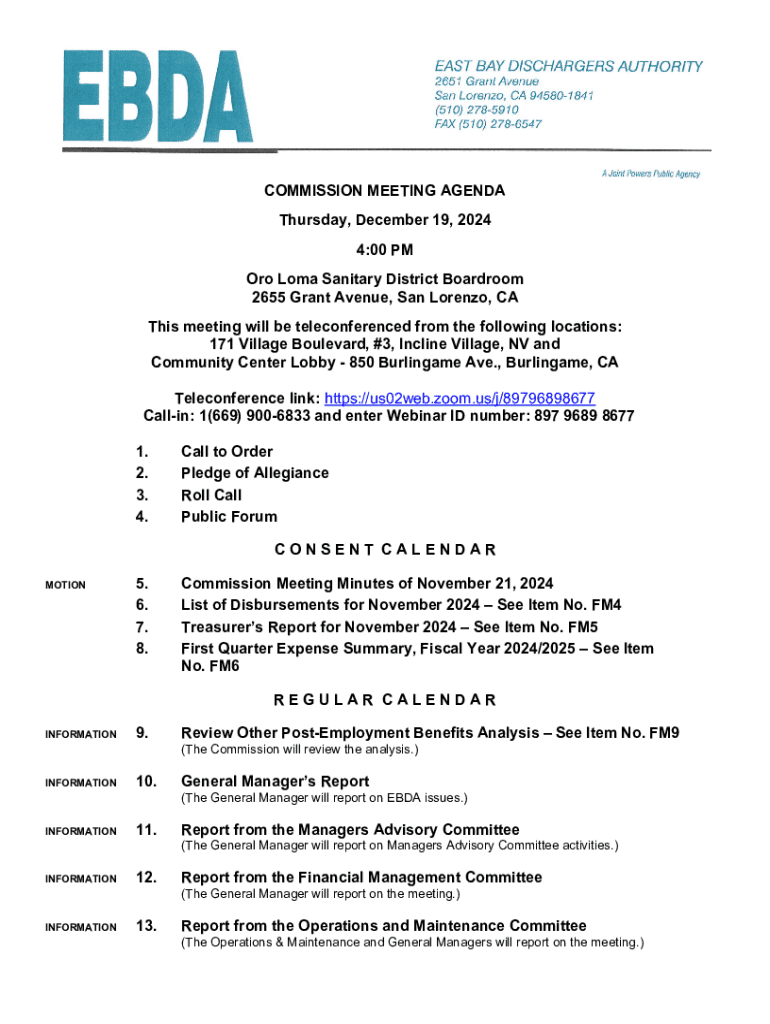 EBDA

EAST BAY DISCHARGERS AUTHORITY
2651 Grant Avenue
San Lorenzo, CA 94580-1841
(510) 278-5910
FAX (510) 278-6547

A Joint Powers Public Agency

COMMISSION MEETING AGENDA

Thursday, December 19, 2024

4:00 PM

Oro Loma Sanitary District Boardroom
2655 Grant Avenue, San Lorenzo, CA

This meeting will be teleconferenced from the following locations:
171 Village Boulevard, #3, Incline Village, NV and
Community Center Lobby - 850 Burlingame Ave., Burlingame, CA

Teleconference link: https://us02web.zoom.us/j/89796898677
Call-in: 1(669) 900-6833 and enter Webinar ID number: 897 9689 8677

1. Call to Order
2. Pledge of Allegiance
3. Roll Call
4. Public Forum

CONSENT CALENDAR

MOTION

5. Commission Meeting Minutes of November 21, 2024
6. List of Disbursements for November 2024 – See Item No. FM4
7. Treasurer's Report for November 2024 – See Item No. FM5
8. First Quarter Expense Summary, Fiscal Year 2024/2025 – See Item No. FM6

REGULAR CALENDAR

INFORMATION 9. Review Other Post-Employment Benefits Analysis – See Item No. FM9
(The Commission will review the analysis.)

INFORMATION 10. General Manager's Report
(The General Manager will report on EBDA issues.)

INFORMATION 11. Report from the Managers Advisory Committee
(The General Manager will report on Managers Advisory Committee activities.)

INFORMATION 12. Report from the Financial Management Committee
(The General Manager will report on the meeting.)

INFORMATION 13. Report from the Operations and Maintenance Committee
(The Operations & Maintenance and General Managers will report on the meeting.)